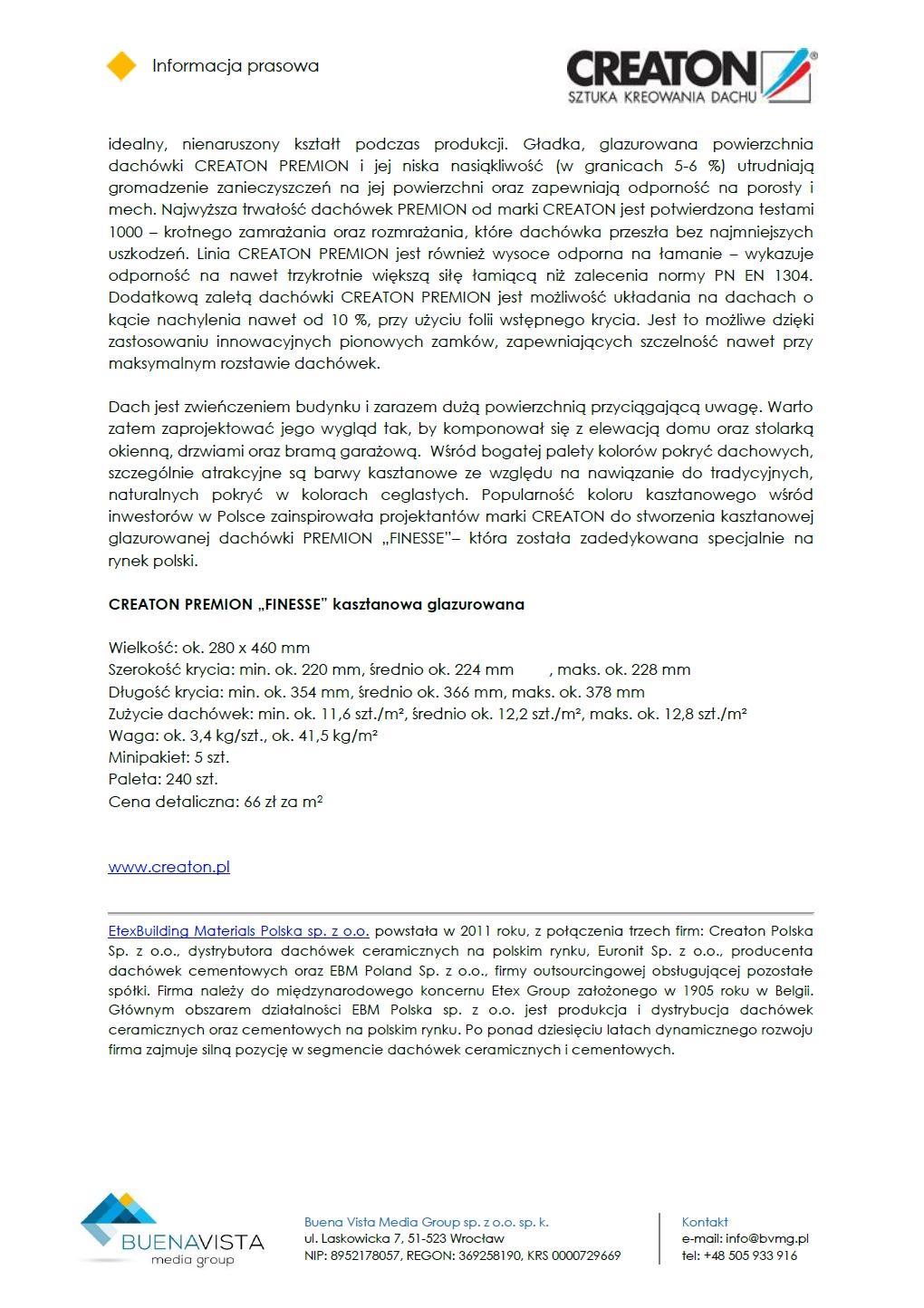 Informacja prasowa

CREATON®
SZTUKA KREOWANIA DACHU

idealny, nienaruszony kształt podczas produkcji. Gładka, glazurowana powierzchnia dachówki CREATON PREMION i jej niska nasiąkliwość (w granicach 5-6 %) utrudniają gromadzenie zanieczyszczeń na jej powierzchni oraz zapewniają odporność na porosty i mech. Najwyższa trwałość dachówek PREMION od marki CREATON jest potwierdzona testami 1000 – krotnego zamrażania oraz rozmrażania, które dachówka przeszła bez najmniejszych uszkodzeń. Linia CREATON PREMION jest również wysoce odporna na łamanie – wykazuje odporność na nawet trzykrotnie większą siłę łamiącą niż zalecenia normy PN EN 1304. Dodatkową zaletą dachówki CREATON PREMION jest możliwość układania na dachach o kącie nachylenia nawet od 10 %, przy użyciu folii wstępnego krycia. Jest to możliwe dzięki zastosowaniu innowacyjnych pionowych zamków, zapewniających szczelność nawet przy maksymalnym rozstawie dachówek.

Dach jest zwieńczeniem budynku i zarazem dużą powierzchnią przyciągającą uwagę. Warto zatem zaprojektować jego wygląd tak, by komponował się z elewacją domu oraz stolarką okienną, drzwiami oraz bramą garażową. Wśród bogatej palety kolorów pokryć dachowych, szczególnie atrakcyjne są barwy kasztanowe ze względu na nawiązanie do tradycyjnych, naturalnych pokryć w kolorach ceglastych. Popularność koloru kasztanowego wśród inwestorów w Polsce zainspirowała projektantów marki CREATON do stworzenia kasztanowej glazurowanej dachówki PREMION „FINESSE"– która została zadedykowana specjalnie na rynek polski.

CREATON PREMION „FINESSE" kasztanowa glazurowana

Wielkość: ok. 280 x 460 mm
Szerokość krycia: min. ok. 220 mm, średnio ok. 224 mm , maks. ok. 228 mm
Długość krycia: min. ok. 354 mm, średnio ok. 366 mm, maks. ok. 378 mm
Zużycie dachówek: min. ok. 11,6 szt./m², średnio ok. 12,2 szt./m², maks. ok. 12,8 szt./m²
Waga: ok. 3,4 kg/szt., ok. 41,5 kg/m²
Minipakiet: 5 szt.
Paleta: 240 szt.
Cena detaliczna: 66 zł za m²

www.creaton.pl

EtexBuilding Materials Polska sp. z o.o. powstała w 2011 roku, z połączenia trzech firm: Creaton Polska Sp. z o.o., dystrybutora dachówek ceramicznych na polskim rynku, Euronit Sp. z o.o., producenta dachówek cementowych oraz EBM Poland Sp. z o.o., firmy outsourcingowej obsługującej pozostałe spółki. Firma należy do międzynarodowego koncernu Etex Group założonego w 1905 roku w Belgii. Głównym obszarem działalności EBM Polska sp. z o.o. jest produkcja i dystrybucja dachówek ceramicznych oraz cementowych na polskim rynku. Po ponad dziesięciu latach dynamicznego rozwoju firma zajmuje silną pozycję w segmencie dachówek ceramicznych i cementowych.

BUENAVISTA
media group

Buena Vista Media Group sp. z o.o. sp. k.
ul. Laskowicka 7, 51-523 Wrocław
NIP: 8952178057, REGON: 369258190, KRS 0000729669

Kontakt
e-mail: info@bvmg.pl
tel: +48 505 933 916